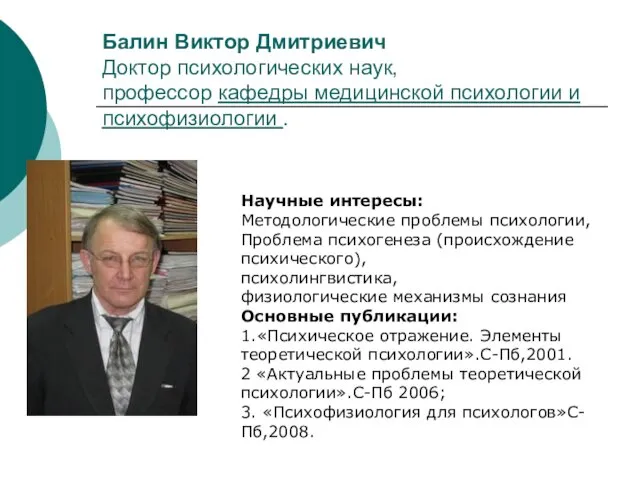 Балин Виктор Дмитриевич
Доктор психологических наук,
профессор кафедры медицинской психологии и психофизиологии .

Научные интересы:
Методологические проблемы психологии,
Проблема психогенеза (происхождение психического),
психолингвистика,
физиологические механизмы сознания
Основные публикации:
1.«Психическое отражение. Элементы теоретической психологии».С-Пб,2001.
2 «Актуальные проблемы теоретической психологии».С-Пб 2006;
3. «Психофизиология для психологов»С-Пб,2008.